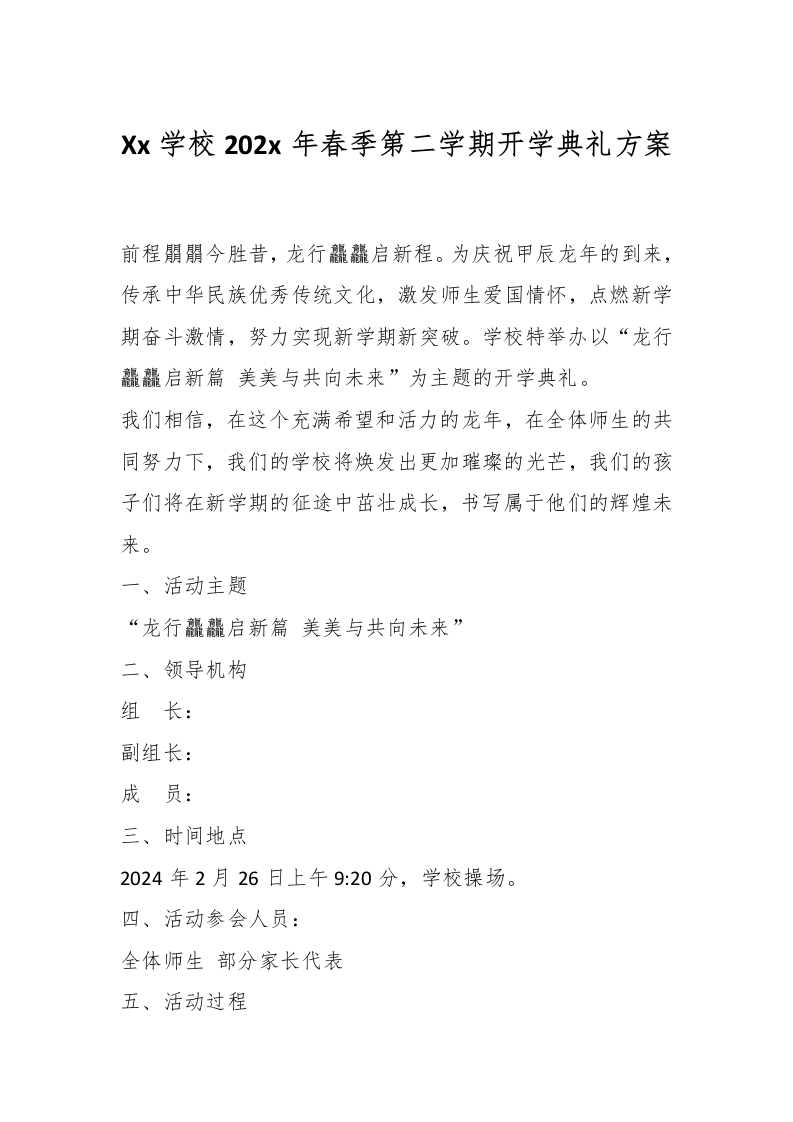 Xx 学校 202x 年春季第二学期开学典礼方案

前程朤朤今胜昔，龙行龘龘启新程。为庆祝甲辰龙年的到来，传承中华民族优秀传统文化，激发师生爱国情怀，点燃新学期奋斗激情，努力实现新学期新突破。学校特举办以“龙行龘龘启新篇 美美与共向未来”为主题的开学典礼。

我们相信，在这个充满希望和活力的龙年，在全体师生的共同努力下，我们的学校将焕发出更加璀璨的光芒，我们的孩子们将在新学期的征途中茁壮成长，书写属于他们的辉煌未来。

一、活动主题

“龙行龘龘启新篇 美美与共向未来”

二、领导机构

组 长：

副组长：

成 员：

三、时间地点

2024 年 2 月 26 日上午 9:20 分，学校操场。

四、活动参会人员：

全体师生 部分家长代表

五、活动过程